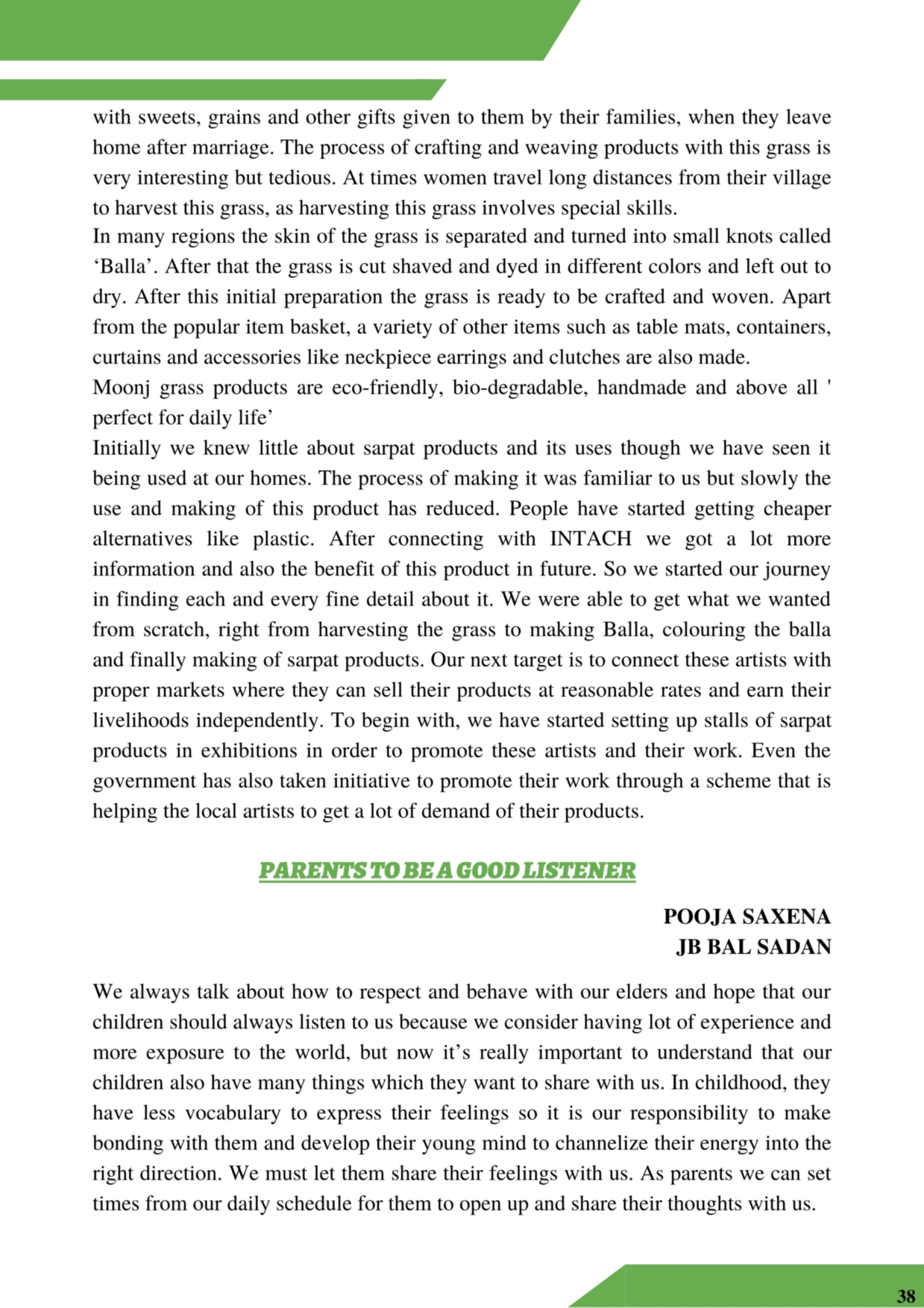 with sweets, grains and other gifts given to them by their families, when they leave home after marriage. The process of crafting and weaving products with this grass is very interesting but tedious. At times women travel long distances from their village to harvest this grass, as harvesting this grass involves special skills.
In many regions the skin of the grass is separated and turned into small knots called ‘Balla’. After that the grass is cut shaved and dyed in different colors and left out to dry. After this initial preparation the grass is ready to be crafted and woven. Apart from the popular item basket, a variety of other items such as table mats, containers, curtains and accessories like neckpiece earrings and clutches are also made.
Moonj grass products are eco-friendly, bio-degradable, handmade and above all ' perfect for daily life’
Initially we knew little about sarpat products and its uses though we have seen it being used at our homes. The process of making it was familiar to us but slowly the use and making of this product has reduced. People have started getting cheaper alternatives like plastic. After connecting with INTACH we got a lot more information and also the benefit of this product in future. So we started our journey in finding each and every fine detail about it. We were able to get what we wanted from scratch, right from harvesting the grass to making Balla, colouring the balla and finally making of sarpat products. Our next target is to connect these artists with proper markets where they can sell their products at reasonable rates and earn their livelihoods independently. To begin with, we have started setting up stalls of sarpat products in exhibitions in order to promote these artists and their work. Even the government has also taken initiative to promote their work through a scheme that is helping the local artists to get a lot of demand of their products.

PARENTS TO BE A GOOD LISTENER

POOJA SAXENA
JB BAL SADAN

We always talk about how to respect and behave with our elders and hope that our children should always listen to us because we consider having lot of experience and more exposure to the world, but now it’s really important to understand that our children also have many things which they want to share with us. In childhood, they have less vocabulary to express their feelings so it is our responsibility to make bonding with them and develop their young mind to channelize their energy into the right direction. We must let them share their feelings with us. As parents we can set times from our daily schedule for them to open up and share their thoughts with us.

38